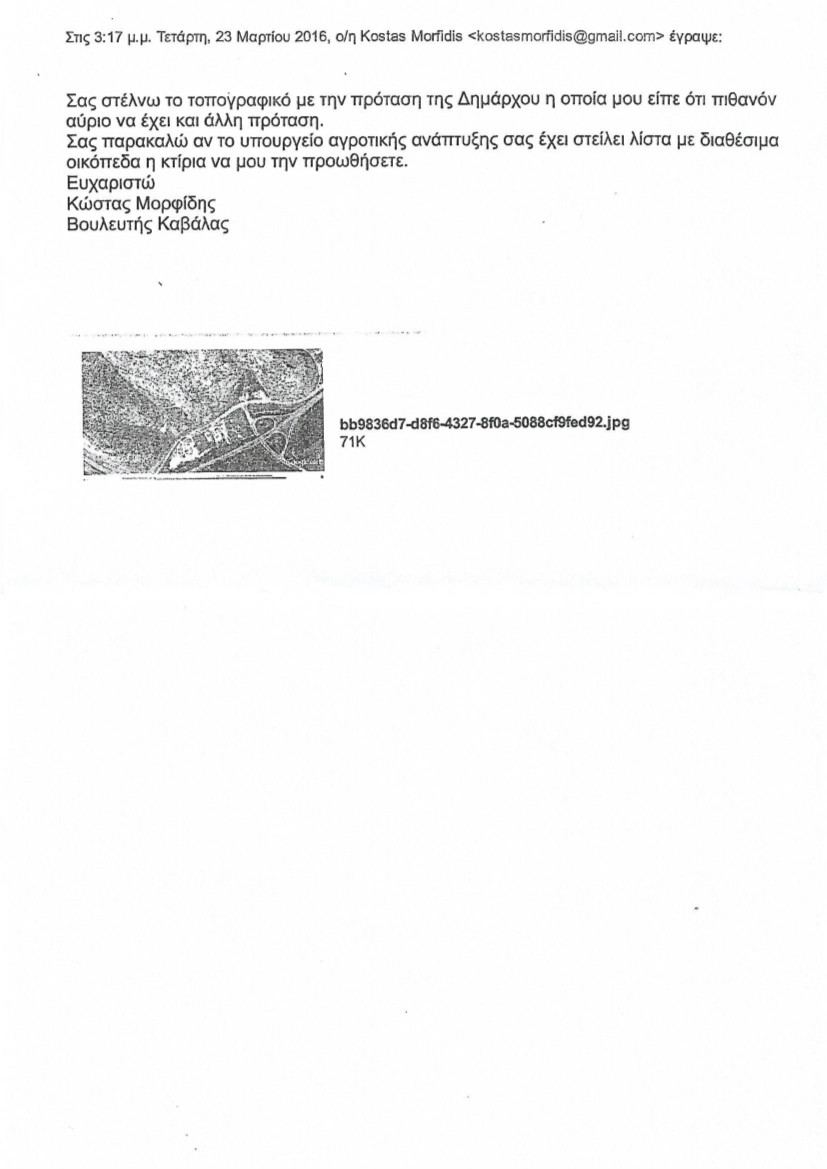 Στις 3:17 μ.μ. Τετάρτη, 23 Μαρτίου 2016, ο/η Kostas Morfidis <kostasmorfidis@gmail.com> έγραψε:

Σας στέλνω το τοπογραφικό με την πρόταση της Δημάρχου η οποία μου είπε ότι πιθανόν αύριο να έχει και άλλη πρόταση.
Σας παρακαλώ αν το υπουργείο αγροτικής ανάπτυξης σας έχει στείλει λίστα με διαθέσιμα οικόπεδα η κτίρια να μου την προωθήσετε.
Ευχαριστώ
Κώστας Μορφίδης
Βουλευτής Καβάλας

bb9836d7-d8f6-4327-8f0a-5088cf9fed92.jpg
71K